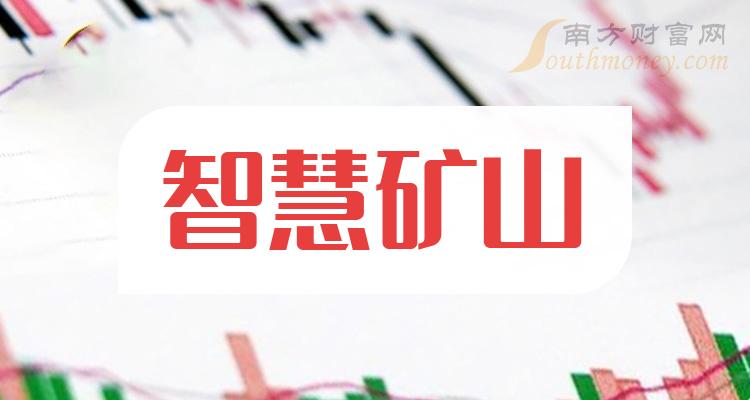 南方财富网
Southmoney.com

智慧矿山